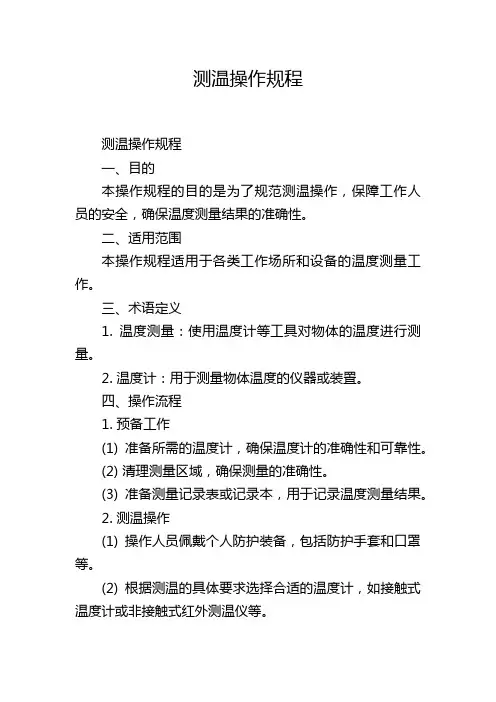 测温操作规程

测温操作规程

一、目的

本操作规程的目的是为了规范测温操作，保障工作人员的安全，确保温度测量结果的准确性。

二、适用范围

本操作规程适用于各类工作场所和设备的温度测量工作。

三、术语定义

1. 温度测量：使用温度计等工具对物体的温度进行测量。

2. 温度计：用于测量物体温度的仪器或装置。

四、操作流程

1. 预备工作

(1) 准备所需的温度计，确保温度计的准确性和可靠性。

(2) 清理测量区域，确保测量的准确性。

(3) 准备测量记录表或记录本，用于记录温度测量结果。

2. 测温操作

(1) 操作人员佩戴个人防护装备，包括防护手套和口罩等。

(2) 根据测温的具体要求选择合适的温度计，如接触式温度计或非接触式红外测温仪等。